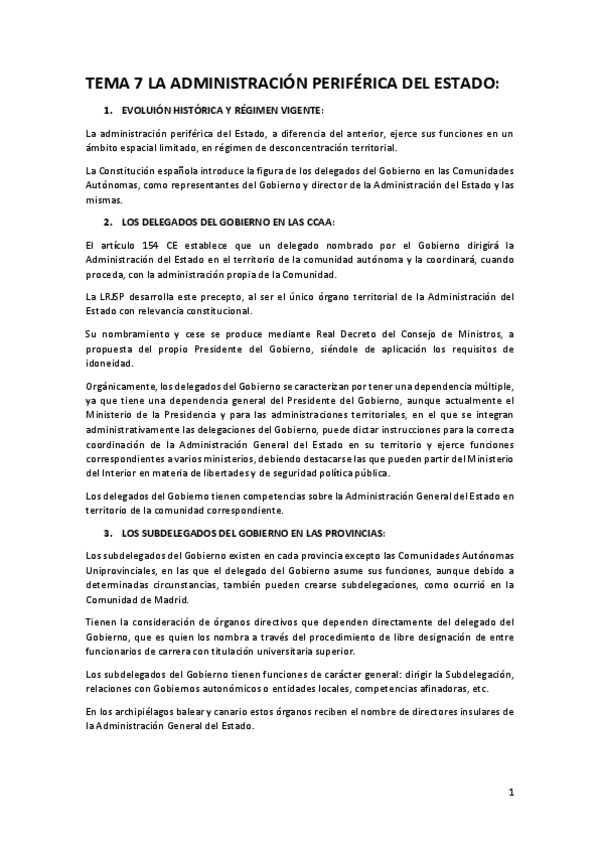 TEMA 7 LA ADMINISTRACIÓN PERIFÉRICA DEL ESTADO:

1. EVOLUIÓN HISTÓRICA Y RÉGIMEN VIGENTE:

La administración periférica del Estado, a diferencia del anterior, ejerce sus funciones en un ámbito espacial limitado, en régimen de desconcentración territorial.

La Constitución española introduce la figura de los delegados del Gobierno en las Comunidades Autónomas, como representantes del Gobierno y director de la Administración del Estado y las mismas.

2. LOS DELEGADOS DEL GOBIERNO EN LAS CCAA:

El artículo 154 CE establece que un delegado nombrado por el Gobierno dirigirá la Administración del Estado en el territorio de la comunidad autónoma y la coordinará, cuando proceda, con la administración propia de la Comunidad.

La LRJSP desarrolla este precepto, al ser el único órgano territorial de la Administración del Estado con relevancia constitucional.

Su nombramiento y cese se produce mediante Real Decreto del Consejo de Ministros, a propuesta del propio Presidente del Gobierno, siéndole de aplicación los requisitos de idoneidad.

Orgánicamente, los delegados del Gobierno se caracterizan por tener una dependencia múltiple, ya que tiene una dependencia general del Presidente del Gobierno, aunque actualmente el Ministerio de la Presidencia y para las administraciones territoriales, en el que se integran administrativamente las delegaciones del Gobierno, puede dictar instrucciones para la correcta coordinación de la Administración General del Estado en su territorio y ejerce funciones correspondientes a varios ministerios, debiendo destacarse las que pueden partir del Ministerio del Interior en materia de libertades y de seguridad política pública.

Los delegados del Gobierno tienen competencias sobre la Administración General del Estado en territorio de la comunidad correspondiente.

3. LOS SUBDELEGADOS DEL GOBIERNO EN LAS PROVINCIAS:

Los subdelegados del Gobierno existen en cada provincia excepto las Comunidades Autónomas Uniprovinciales, en las que el delegado del Gobierno asume sus funciones, aunque debido a determinadas circunstancias, también pueden crearse subdelegaciones, como ocurrió en la Comunidad de Madrid.

Tienen la consideración de órganos directivos que dependen directamente del delegado del Gobierno, que es quien los nombra a través del procedimiento de libre designación de entre funcionarios de carrera con titulación universitaria superior.

Los subdelegados del Gobierno tienen funciones de carácter general: dirigir la Subdelegación, relaciones con Gobiernos autonómicos o entidades locales, competencias afinadoras, etc.

En los archipiélagos balear y canario estos órganos reciben el nombre de directores insulares de la Administración General del Estado.

1